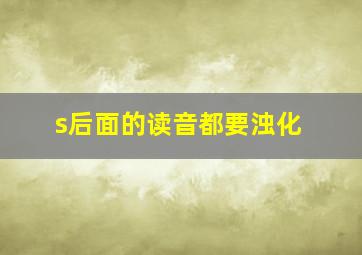 s后面的读音都要浊化